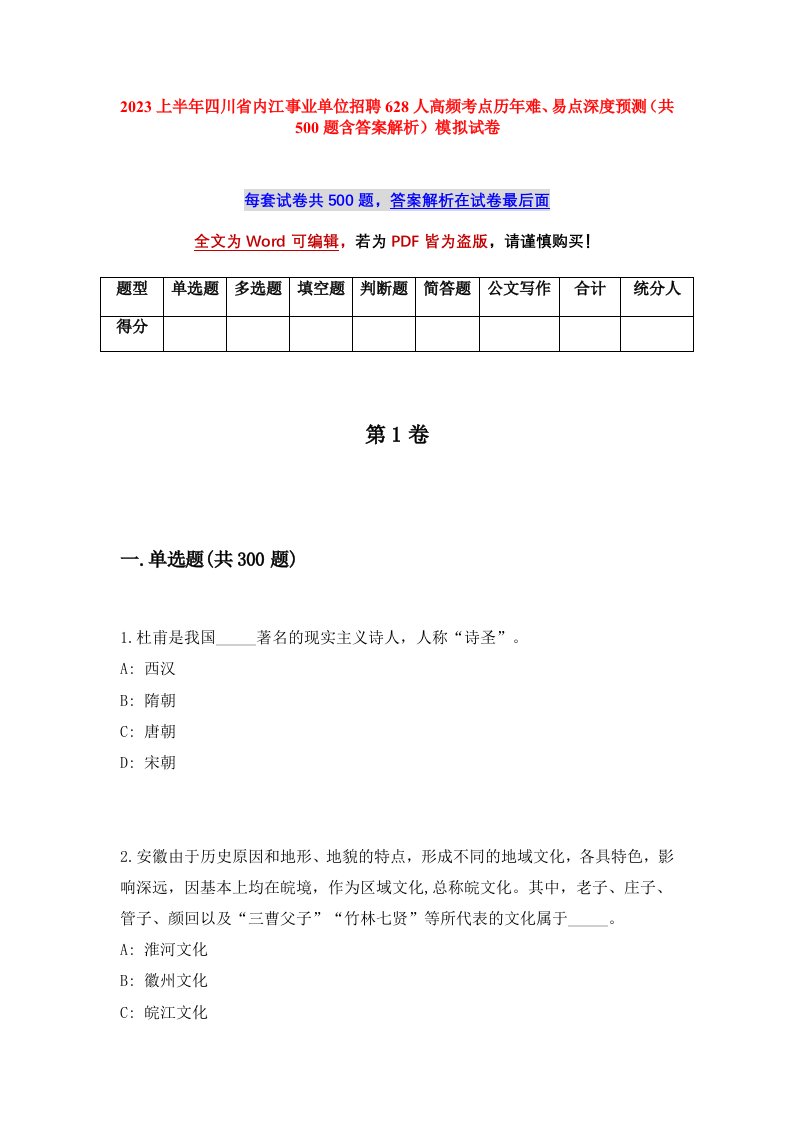 2023上半年四川省内江事业单位招聘628人高频考点历年难、易点深度预测（共500题含答案解析）模拟试卷

每套试卷共500题，答案解析在试卷最后面

全文为Word可编辑，若为PDF皆为盗版，请谨慎购买！

| 题型 | 单选题 | 多选题 | 填空题 | 判断题 | 简答题 | 公文写作 | 合计 | 统分人 |
|---|---|---|---|---|---|---|---|---|
| 得分 | | | | | | | | |

第1卷

一.单选题(共300题)

1.杜甫是我国_____著名的现实主义诗人，人称“诗圣”。
A: 西汉
B: 隋朝
C: 唐朝
D: 宋朝

2.安徽由于历史原因和地形、地貌的特点，形成不同的地域文化，各具特色，影响深远，因基本上均在皖境，作为区域文化,总称皖文化。其中，老子、庄子、管子、颜回以及“三曹父子”“竹林七贤”等所代表的文化属于_____。
A: 淮河文化
B: 徽州文化
C: 皖江文化